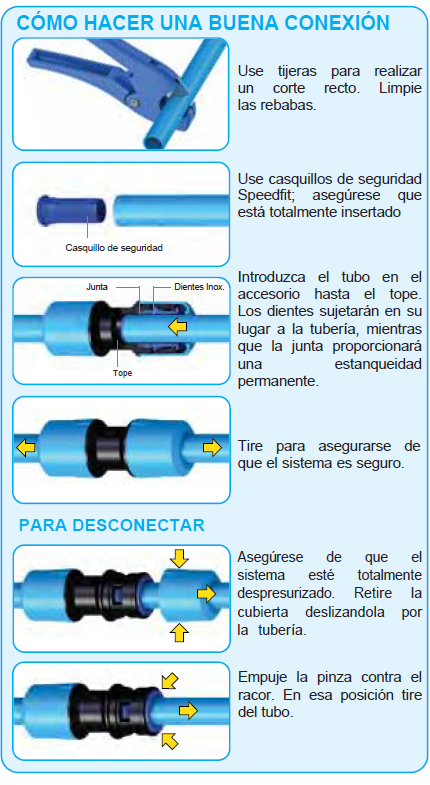 CÓMO HACER UNA BUENA CONEXIÓN

Use tijeras para realizar un corte recto. Limpie las rebabas.

Casquillo de seguridad

Use casquillos de seguridad Speedfit; asegúrese que está totalmente insertado

Junta

Dientes Inox.

Tope

Introduzca el tubo en el accesorio hasta el tope. Los dientes sujetarán en su lugar a la tubería, mientras que la junta proporcionará una estanqueidad permanente.

Tire para asegurarse de que el sistema es seguro.

PARA DESCONECTAR

Asegúrese de que el sistema esté totalmente despresurizado. Retire la cubierta deslizandola por la tubería.

Empuje la pinza contra el racor. En esa posición tire del tubo.